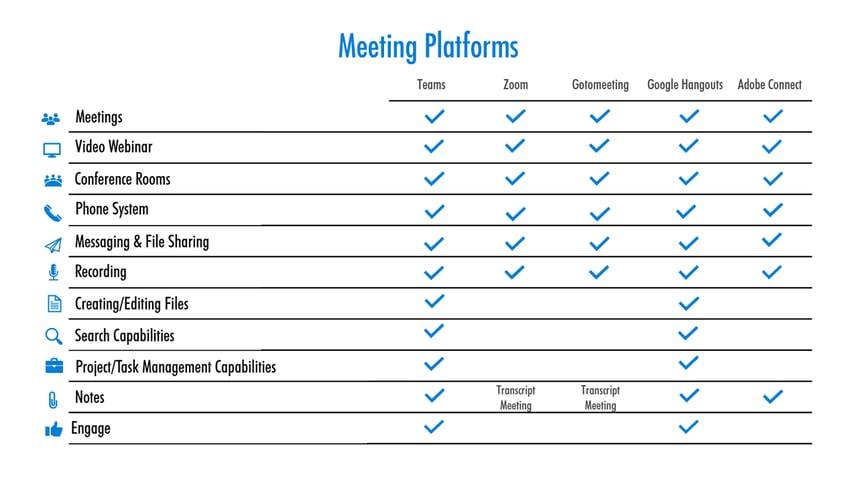 Meeting Platforms

| | Teams | Zoom | Gotomeeting | Google Hangouts | Adobe Connect |
|---|---|---|---|---|---|
| Meetings | ✓ | ✓ | ✓ | ✓ | ✓ |
| Video Webinar | ✓ | ✓ | ✓ | ✓ | ✓ |
| Conference Rooms | ✓ | ✓ | ✓ | ✓ | ✓ |
| Phone System | ✓ | ✓ | ✓ | ✓ | ✓ |
| Messaging & File Sharing | ✓ | ✓ | ✓ | ✓ | ✓ |
| Recording | ✓ | ✓ | ✓ | ✓ | ✓ |
| Creating/Editing Files | ✓ | | | ✓ | |
| Search Capabilities | ✓ | | | ✓ | |
| Project/Task Management Capabilities | ✓ | | | ✓ | |
| Notes | ✓ | Transcript Meeting | Transcript Meeting | ✓ | ✓ |
| Engage | ✓ | | | ✓ | |